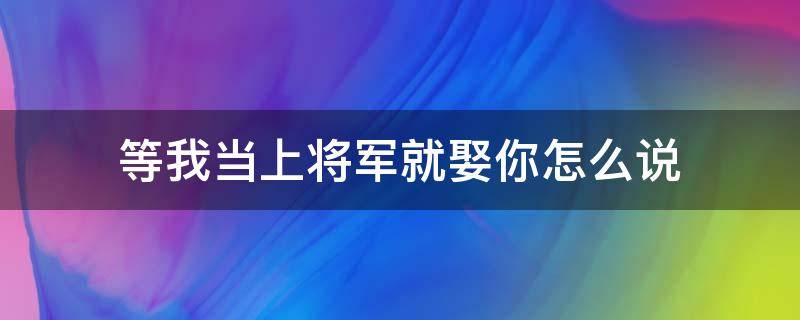 等我当上将军就娶你怎么说